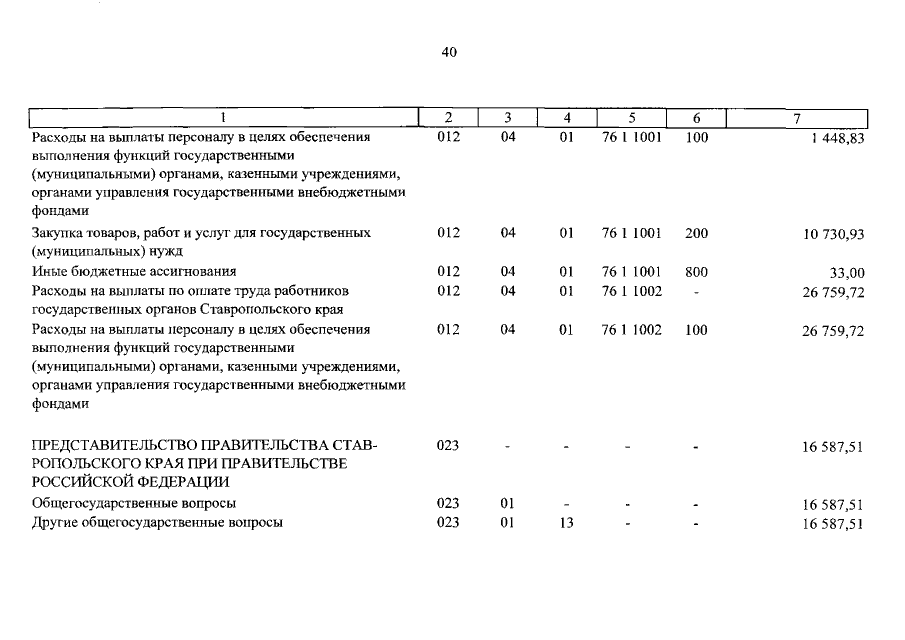 40

| 1 | 2 | 3 | 4 | 5 | 6 | 7 |
|---|---|---|---|---|---|---|
| Расходы на выплаты персоналу в целях обеспечения выполнения функций государственными (муниципальными) органами, казенными учреждениями, органами управления государственными внебюджетными фондами | 012 | 04 | 01 | 76 1 1001 | 100 | 1 448,83 |
| Закупка товаров, работ и услуг для государственных (муниципальных) нужд | 012 | 04 | 01 | 76 1 1001 | 200 | 10 730,93 |
| Иные бюджетные ассигнования | 012 | 04 | 01 | 76 1 1001 | 800 | 33,00 |
| Расходы на выплаты по оплате труда работников государственных органов Ставропольского края | 012 | 04 | 01 | 76 1 1002 | - | 26 759,72 |
| Расходы на выплаты персоналу в целях обеспечения выполнения функций государственными (муниципальными) органами, казенными учреждениями, органами управления государственными внебюджетными фондами | 012 | 04 | 01 | 76 1 1002 | 100 | 26 759,72 |
| ПРЕДСТАВИТЕЛЬСТВО ПРАВИТЕЛЬСТВА СТАВРОПОЛЬСКОГО КРАЯ ПРИ ПРАВИТЕЛЬСТВЕ РОССИЙСКОЙ ФЕДЕРАЦИИ | 023 | - | - | - | - | 16 587,51 |
| Общегосударственные вопросы | 023 | 01 | - | - | - | 16 587,51 |
| Другие общегосударственные вопросы | 023 | 01 | 13 | - | - | 16 587,51 |